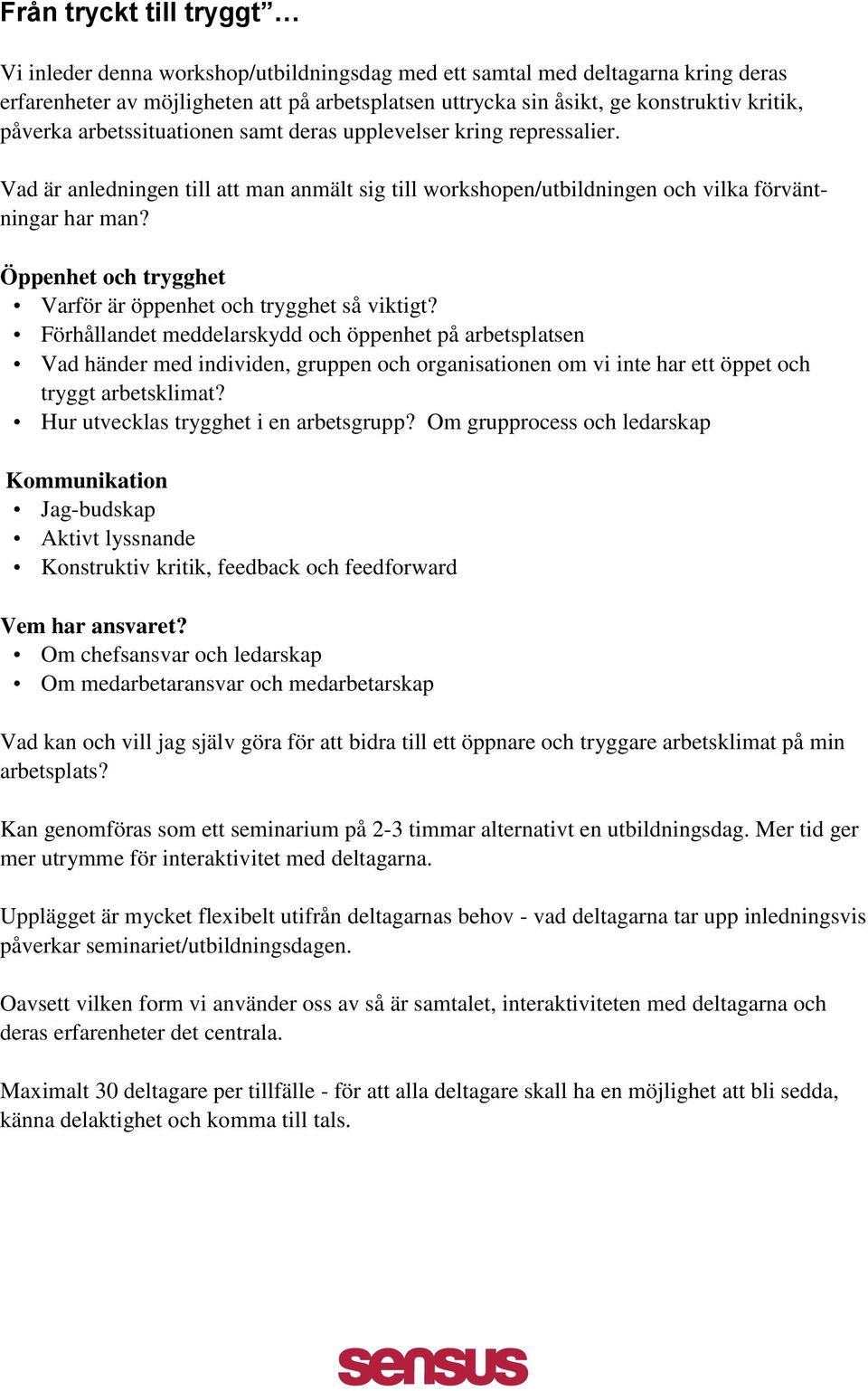 Från tryckt till tryggt”…

Vi inleder denna workshop/utbildningsdag med ett samtal med deltagarna kring deras erfarenheter av möjligheten att på arbetsplatsen uttrycka sin åsikt, ge konstruktiv kritik, påverka arbetssituationen samt deras upplevelser kring repressalier.

Vad är anledningen till att man anmält sig till workshopen/utbildningen och vilka förväntningar har man?

Öppenhet och trygghet
• Varför är öppenhet och trygghet så viktigt?
• Förhållandet meddelarskydd och öppenhet på arbetsplatsen
• Vad händer med individen, gruppen och organisationen om vi inte har ett öppet och tryggt arbetsklimat?
• Hur utvecklas trygghet i en arbetsgrupp? Om grupprocess och ledarskap

Kommunikation
• Jag-budskap
• Aktivt lyssnande
• Konstruktiv kritik, feedback och feedforward

Vem har ansvaret?
• Om chefsansvar och ledarskap
• Om medarbetaransvar och medarbetarskap

Vad kan och vill jag själv göra för att bidra till ett öppnare och tryggare arbetsklimat på min arbetsplats?

Kan genomföras som ett seminarium på 2-3 timmar alternativt en utbildningsdag. Mer tid ger mer utrymme för interaktivitet med deltagarna.

Upplägget är mycket flexibelt utifrån deltagarnas behov - vad deltagarna tar upp inledningsvis påverkar seminariet/utbildningsdagen.

Oavsett vilken form vi använder oss av så är samtalet, interaktiviteten med deltagarna och deras erfarenheter det centrala.

Maximalt 30 deltagare per tillfälle - för att alla deltagare skall ha en möjlighet att bli sedda, känna delaktighet och komma till tals.

sensus